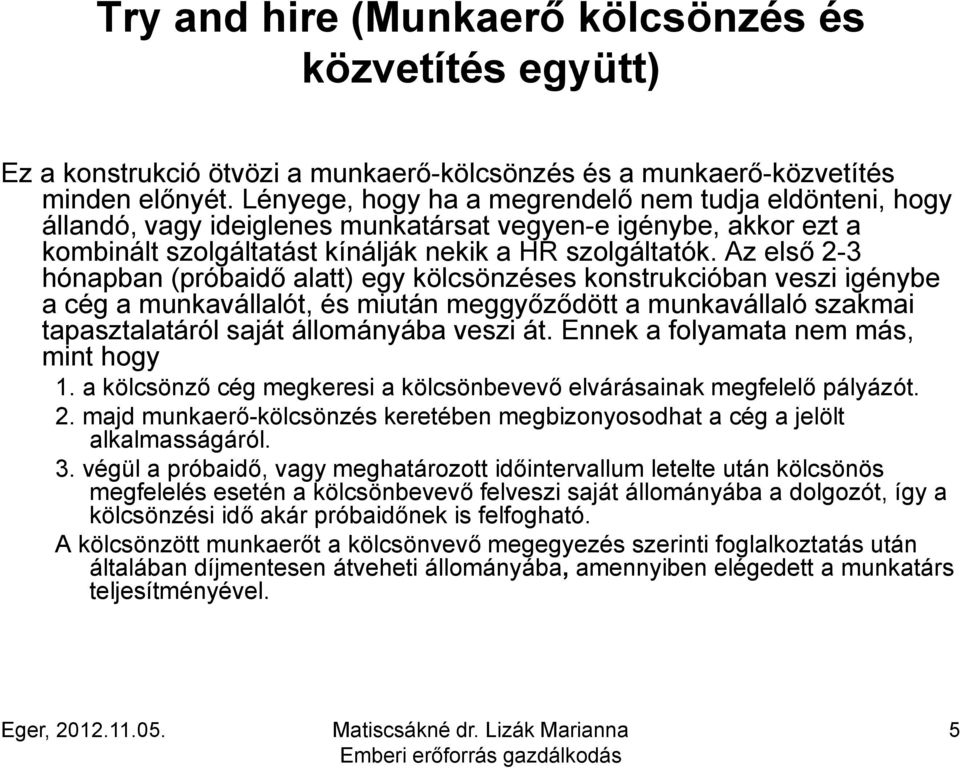 Try and hire (Munkaerő kölcsönzés és közvetítés együtt)

Ez a konstrukció ötvözi a munkaerő-kölcsönzés és a munkaerő-közvetítés minden előnyét. Lényege, hogy ha a megrendelő nem tudja eldönteni, hogy állandó, vagy ideiglenes munkatársat vegyen-e igénybe, akkor ezt a kombinált szolgáltatást kínálják nekik a HR szolgáltatók. Az első 2-3 hónapban (próbaidő alatt) egy kölcsönzéses konstrukcióban veszi igénybe a cég a munkavállalót, és miután meggyőződött a munkavállaló szakmai tapasztalatáról saját állományába veszi át. Ennek a folyamata nem más, mint hogy

1. a kölcsönző cég megkeresi a kölcsönbevevő elvárásainak megfelelő pályázót.
2. majd munkaerő-kölcsönzés keretében megbizonyosodhat a cég a jelölt alkalmasságáról.
3. végül a próbaidő, vagy meghatározott időintervallum letelte után kölcsönös megfelelés esetén a kölcsönbevevő felveszi saját állományába a dolgozót, így a kölcsönzési idő akár próbaidőnek is felfogható.

A kölcsönzött munkaerőt a kölcsönvevő megegyezés szerinti foglalkoztatás után általában díjmentesen átveheti állományába, amennyiben elégedett a munkatárs teljesítményével.

Eger, 2012.11.05.

Matiscsákné dr. Lizák Marianna
Emberi erőforrás gazdálkodás

5